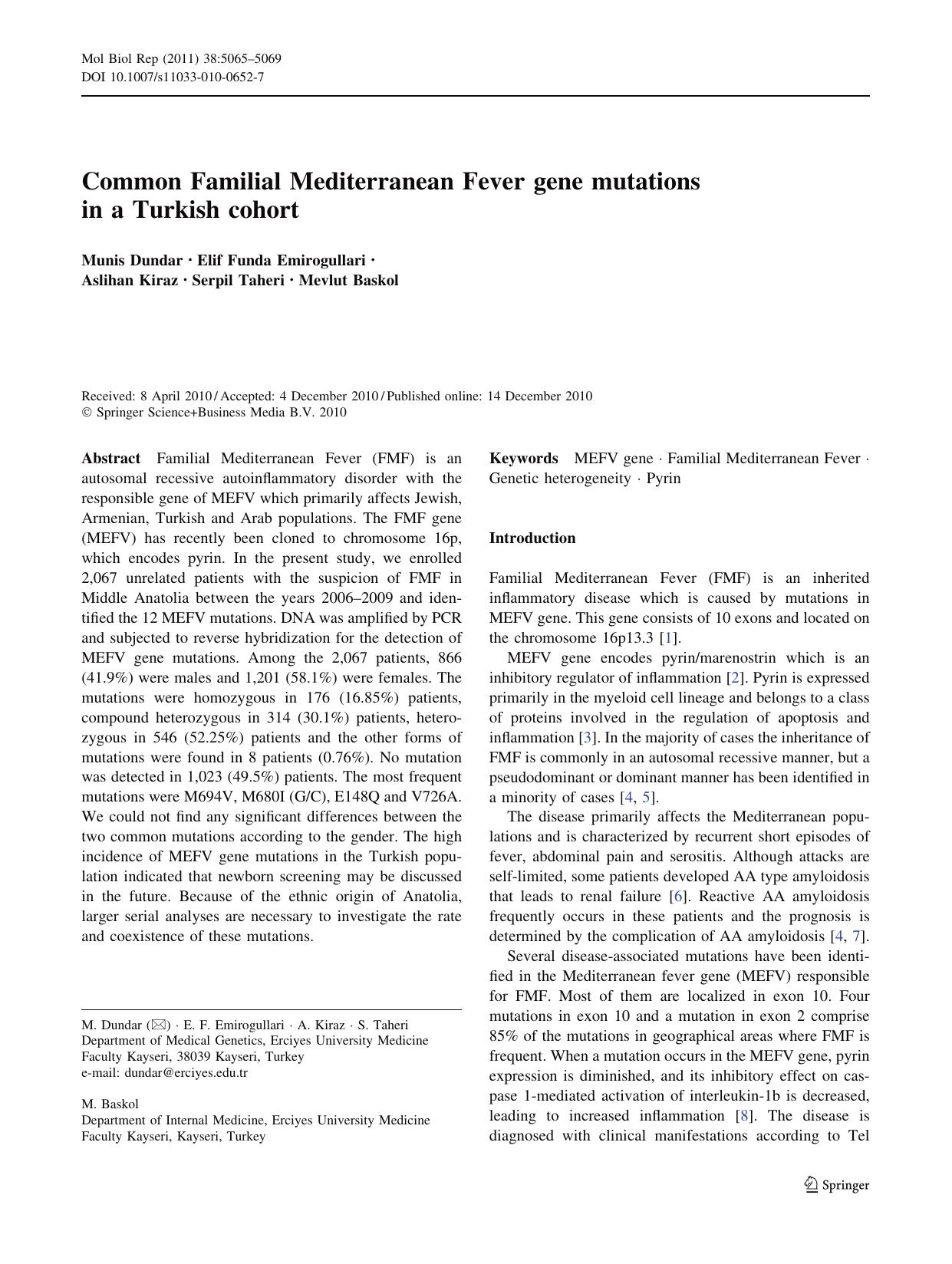 Mol Biol Rep (2011) 38:5065–5069
DOI 10.1007/s11033-010-0652-7

Common Familial Mediterranean Fever gene mutations in a Turkish cohort

Munis Dundar · Elif Funda Emirogullari · Aslihan Kiraz · Serpil Taheri · Mevlut Baskol

Received: 8 April 2010 / Accepted: 4 December 2010 / Published online: 14 December 2010
© Springer Science+Business Media B.V. 2010

Abstract Familial Mediterranean Fever (FMF) is an autosomal recessive autoinflammatory disorder with the responsible gene of MEFV which primarily affects Jewish, Armenian, Turkish and Arab populations. The FMF gene (MEFV) has recently been cloned to chromosome 16p, which encodes pyrin. In the present study, we enrolled 2,067 unrelated patients with the suspicion of FMF in Middle Anatolia between the years 2006–2009 and identified the 12 MEFV mutations. DNA was amplified by PCR and subjected to reverse hybridization for the detection of MEFV gene mutations. Among the 2,067 patients, 866 (41.9%) were males and 1,201 (58.1%) were females. The mutations were homozygous in 176 (16.85%) patients, compound heterozygous in 314 (30.1%) patients, heterozygous in 546 (52.25%) patients and the other forms of mutations were found in 8 patients (0.76%). No mutation was detected in 1,023 (49.5%) patients. The most frequent mutations were M694V, M680I (G/C), E148Q and V726A. We could not find any significant differences between the two common mutations according to the gender. The high incidence of MEFV gene mutations in the Turkish population indicated that newborn screening may be discussed in the future. Because of the ethnic origin of Anatolia, larger serial analyses are necessary to investigate the rate and coexistence of these mutations.

M. Dundar (✉) · E. F. Emirogullari · A. Kiraz · S. Taheri
Department of Medical Genetics, Erciyes University Medicine Faculty Kayseri, 38039 Kayseri, Turkey
e-mail: dundar@erciyes.edu.tr

M. Baskol
Department of Internal Medicine, Erciyes University Medicine Faculty Kayseri, Kayseri, Turkey

Keywords MEFV gene · Familial Mediterranean Fever · Genetic heterogeneity · Pyrin

Introduction

Familial Mediterranean Fever (FMF) is an inherited inflammatory disease which is caused by mutations in MEFV gene. This gene consists of 10 exons and located on the chromosome 16p13.3 [1].

MEFV gene encodes pyrin/marenostrin which is an inhibitory regulator of inflammation [2]. Pyrin is expressed primarily in the myeloid cell lineage and belongs to a class of proteins involved in the regulation of apoptosis and inflammation [3]. In the majority of cases the inheritance of FMF is commonly in an autosomal recessive manner, but a pseudodominant or dominant manner has been identified in a minority of cases [4, 5].

The disease primarily affects the Mediterranean populations and is characterized by recurrent short episodes of fever, abdominal pain and serositis. Although attacks are self-limited, some patients developed AA type amyloidosis that leads to renal failure [6]. Reactive AA amyloidosis frequently occurs in these patients and the prognosis is determined by the complication of AA amyloidosis [4, 7].

Several disease-associated mutations have been identified in the Mediterranean fever gene (MEFV) responsible for FMF. Most of them are localized in exon 10. Four mutations in exon 10 and a mutation in exon 2 comprise 85% of the mutations in geographical areas where FMF is frequent. When a mutation occurs in the MEFV gene, pyrin expression is diminished, and its inhibitory effect on caspase 1-mediated activation of interleukin-1b is decreased, leading to increased inflammation [8]. The disease is diagnosed with clinical manifestations according to Tel

Springer